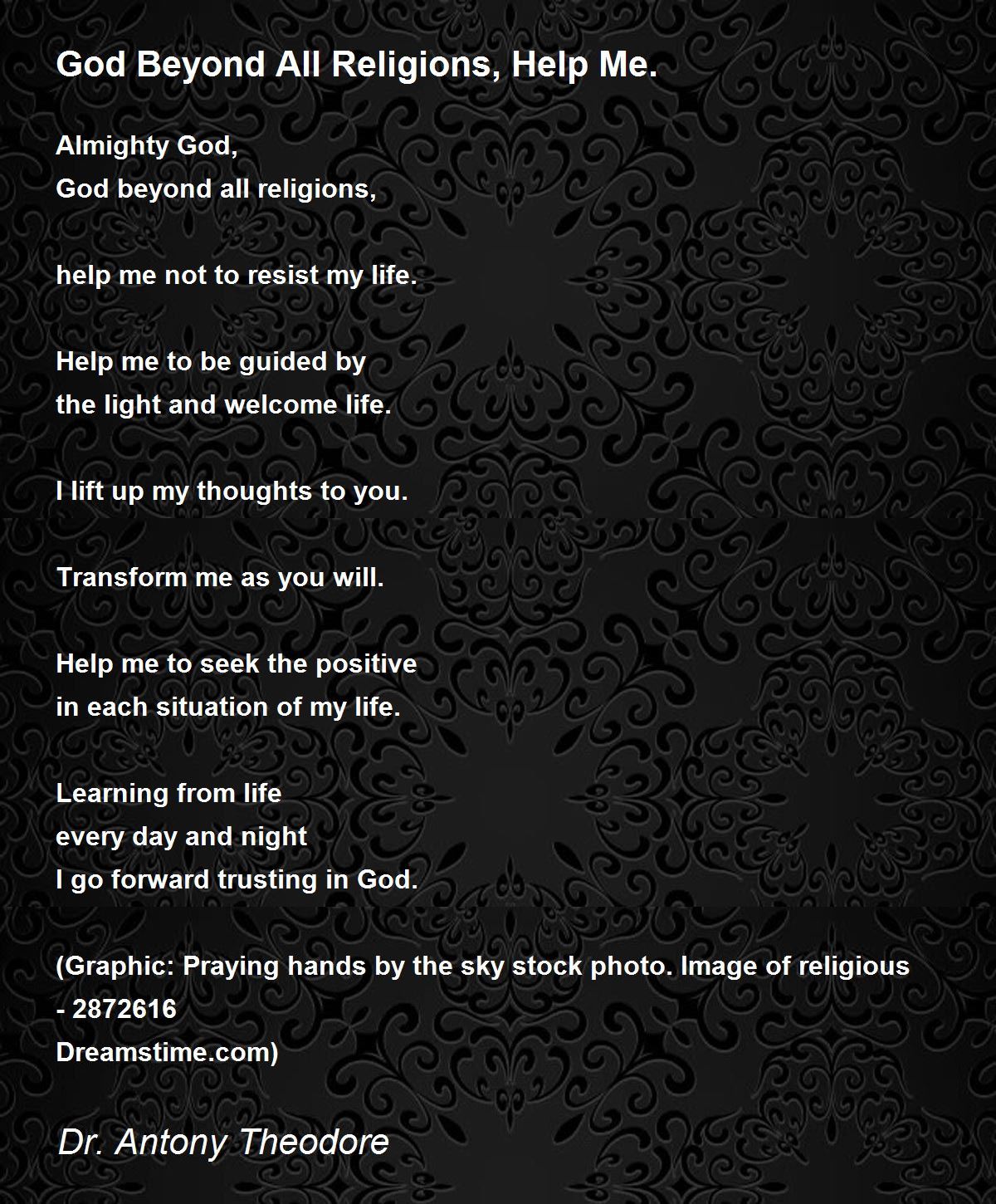 God Beyond All Religions, Help Me.

Almighty God,
God beyond all religions,

help me not to resist my life.

Help me to be guided by
the light and welcome life.

I lift up my thoughts to you.

Transform me as you will.

Help me to seek the positive
in each situation of my life.

Learning from life
every day and night
I go forward trusting in God.

(Graphic: Praying hands by the sky stock photo. Image of religious - 2872616
Dreamstime.com)

Dr. Antony Theodore